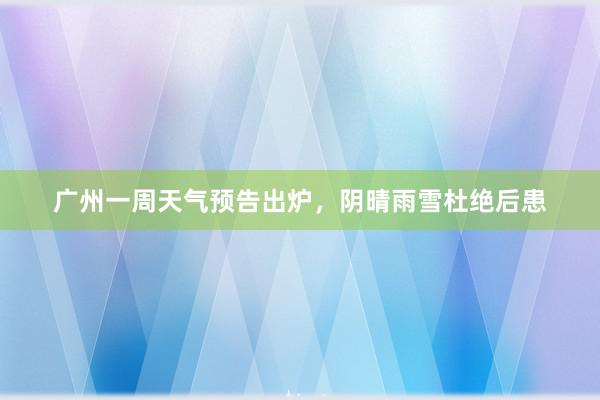 广州一周天气预告出炉，阴晴雨雪杜绝后患